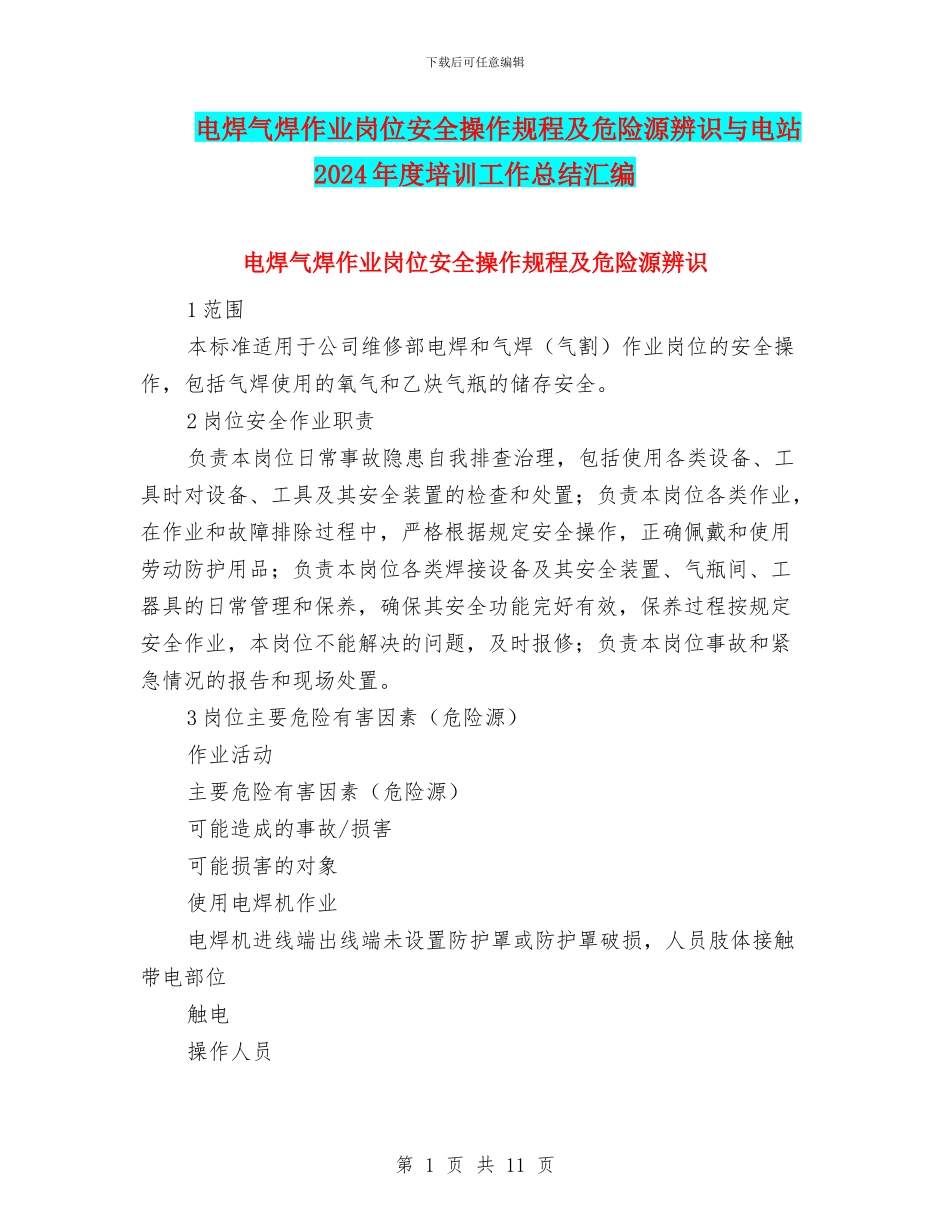 下载后可任意编辑

电焊气焊作业岗位安全操作规程及危险源辨识与电站2024年度培训工作总结汇编

电焊气焊作业岗位安全操作规程及危险源辨识

1范围

本标准适用于公司维修部电焊和气焊（气割）作业岗位的安全操作，包括气焊使用的氧气和乙炔气瓶的储存安全。

2岗位安全作业职责

负责本岗位日常事故隐患自我排查治理，包括使用各类设备、工具时对设备、工具及其安全装置的检查和处置；负责本岗位各类作业，在作业和故障排除过程中，严格根据规定安全操作，正确佩戴和使用劳动防护用品；负责本岗位各类焊接设备及其安全装置、气瓶间、工器具的日常管理和保养，确保其安全功能完好有效，保养过程按规定安全作业，本岗位不能解决的问题，及时报修；负责本岗位事故和紧急情况的报告和现场处置。

3岗位主要危险有害因素（危险源）

作业活动

主要危险有害因素（危险源）

可能造成的事故/损害

可能损害的对象

使用电焊机作业

电焊机进线端出线端未设置防护罩或防护罩破损，人员肢体接触带电部位

触电

操作人员

第 1 页 共 11 页